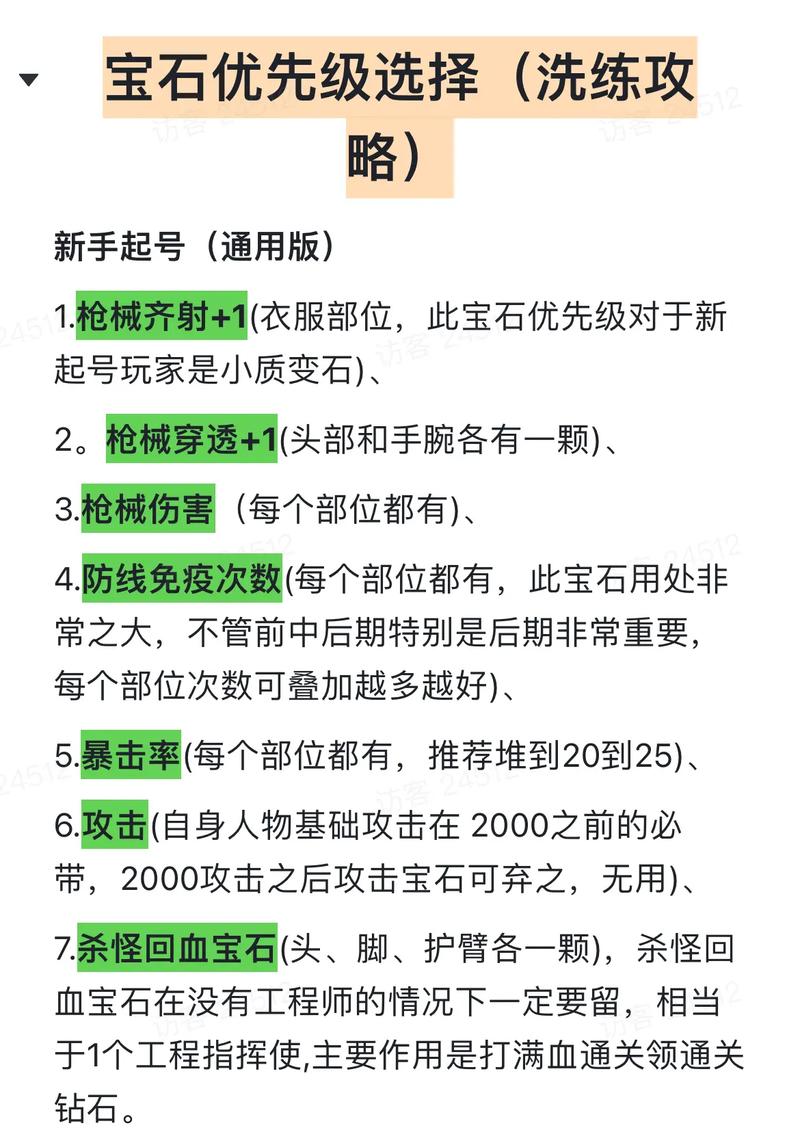 宝石优先级选择（洗练攻略）

新手起号（通用版）

1.枪械齐射+1(衣服部位，此宝石优先级对于新起号玩家是小质变石)、

2。枪械穿透+1(头部和手腕各有一颗)、

3.枪械伤害（每个部位都有)、

4.防线免疫次数(每个部位都有，此宝石用处非常之大，不管前中后期特别是后期非常重要，每个部位次数可叠加越多越好)、

5.暴击率(每个部位都有，推荐堆到20到25)、

6.攻击(自身人物基础攻击在 2000之前的必带，2000攻击之后攻击宝石可弃之，无用)、

7.杀怪回血宝石(头、脚、护臂各一颗)，杀怪回血宝石在没有工程师的情况下一定要留，相当于1个工程指挥使,主要作用是打满血通关领通关钻石。

访客 24512